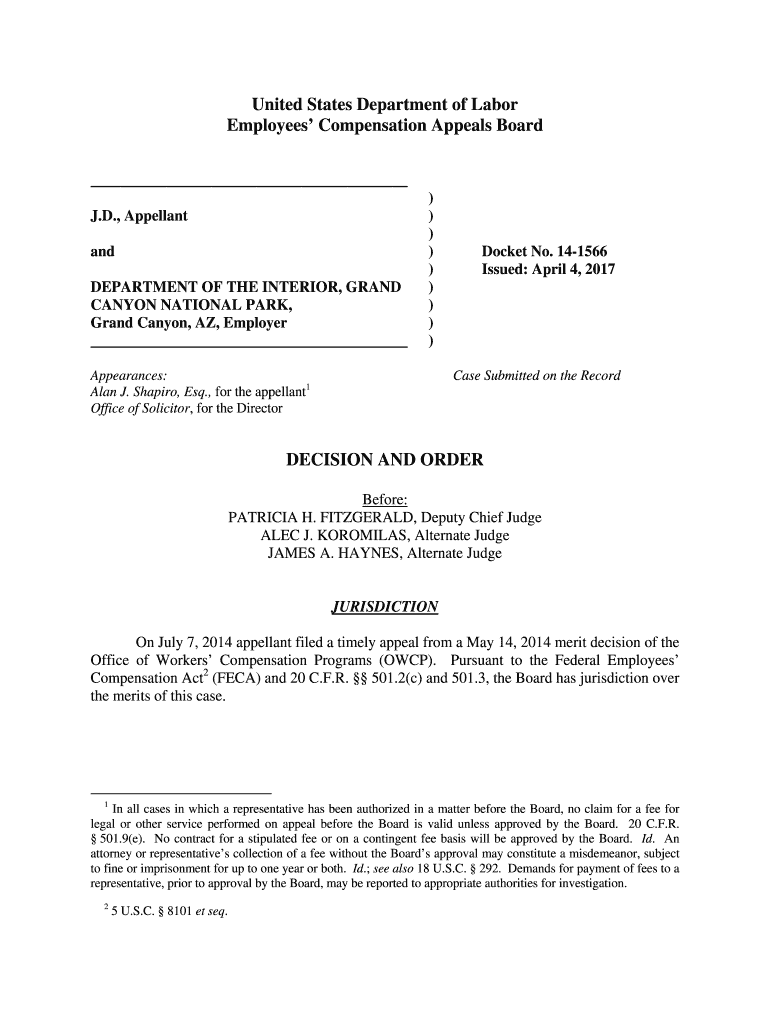 United States Department of Labor
Employees' Compensation Appeals Board

J.D., Appellant

and

DEPARTMENT OF THE INTERIOR, GRAND CANYON NATIONAL PARK, Grand Canyon, AZ, Employer

)
)
)
)
)
)
)
)
)

Docket No. 14-1566
Issued: April 4, 2017

Appearances:
Alan J. Shapiro, Esq., for the appellant$^1$
Office of Solicitor, for the Director

Case Submitted on the Record

DECISION AND ORDER

Before:
PATRICIA H. FITZGERALD, Deputy Chief Judge
ALEC J. KOROMILAS, Alternate Judge
JAMES A. HAYNES, Alternate Judge

JURISDICTION

On July 7, 2014 appellant filed a timely appeal from a May 14, 2014 merit decision of the Office of Workers' Compensation Programs (OWCP). Pursuant to the Federal Employees' Compensation Act$^2$ (FECA) and 20 C.F.R. §§ 501.2(c) and 501.3, the Board has jurisdiction over the merits of this case.

$^1$ In all cases in which a representative has been authorized in a matter before the Board, no claim for a fee for legal or other service performed on appeal before the Board is valid unless approved by the Board. 20 C.F.R. § 501.9(e). No contract for a stipulated fee or on a contingent fee basis will be approved by the Board. Id. An attorney or representative's collection of a fee without the Board's approval may constitute a misdemeanor, subject to fine or imprisonment for up to one year or both. Id.; see also 18 U.S.C. § 292. Demands for payment of fees to a representative, prior to approval by the Board, may be reported to appropriate authorities for investigation.

$^2$ 5 U.S.C. § 8101 et seq.